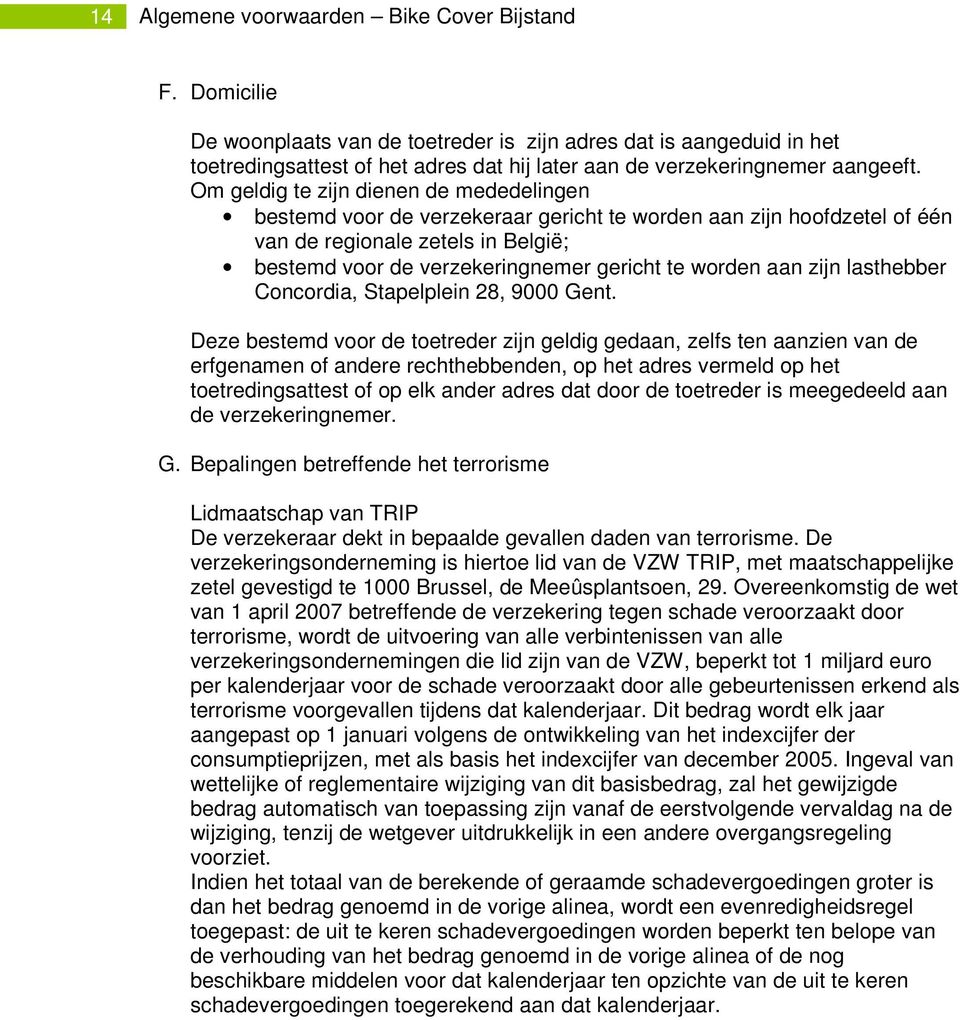 14 Algemene voorwaarden – Bike Cover Bijstand

F. Domicilie

De woonplaats van de toetreder is zijn adres dat is aangeduid in het toetredingsattest of het adres dat hij later aan de verzekeringnemer aangeeft.
Om geldig te zijn dienen de mededelingen
• bestemd voor de verzekeraar gericht te worden aan zijn hoofdzetel of één van de regionale zetels in België;
• bestemd voor de verzekeringnemer gericht te worden aan zijn lasthebber Concordia, Stapelplein 28, 9000 Gent.

Deze bestemd voor de toetreder zijn geldig gedaan, zelfs ten aanzien van de erfgenamen of andere rechthebbenden, op het adres vermeld op het toetredingsattest of op elk ander adres dat door de toetreder is meegedeeld aan de verzekeringnemer.

G. Bepalingen betreffende het terrorisme

Lidmaatschap van TRIP
De verzekeraar dekt in bepaalde gevallen daden van terrorisme. De verzekeringsonderneming is hiertoe lid van de VZW TRIP, met maatschappelijke zetel gevestigd te 1000 Brussel, de Meeûsplantsoen, 29. Overeenkomstig de wet van 1 april 2007 betreffende de verzekering tegen schade veroorzaakt door terrorisme, wordt de uitvoering van alle verbintenissen van alle verzekeringsondernemingen die lid zijn van de VZW, beperkt tot 1 miljard euro per kalenderjaar voor de schade veroorzaakt door alle gebeurtenissen erkend als terrorisme voorgevallen tijdens dat kalenderjaar. Dit bedrag wordt elk jaar aangepast op 1 januari volgens de ontwikkeling van het indexcijfer der consumptieprijzen, met als basis het indexcijfer van december 2005. Ingeval van wettelijke of reglementaire wijziging van dit basisbedrag, zal het gewijzigde bedrag automatisch van toepassing zijn vanaf de eerstvolgende vervaldag na de wijziging, tenzij de wetgever uitdrukkelijk in een andere overgangsregeling voorziet.
Indien het totaal van de berekende of geraamde schadevergoedingen groter is dan het bedrag genoemd in de vorige alinea, wordt een evenredigheidsregel toegepast: de uit te keren schadevergoedingen worden beperkt ten belope van de verhouding van het bedrag genoemd in de vorige alinea of de nog beschikbare middelen voor dat kalenderjaar ten opzichte van de uit te keren schadevergoedingen toegerekend aan dat kalenderjaar.